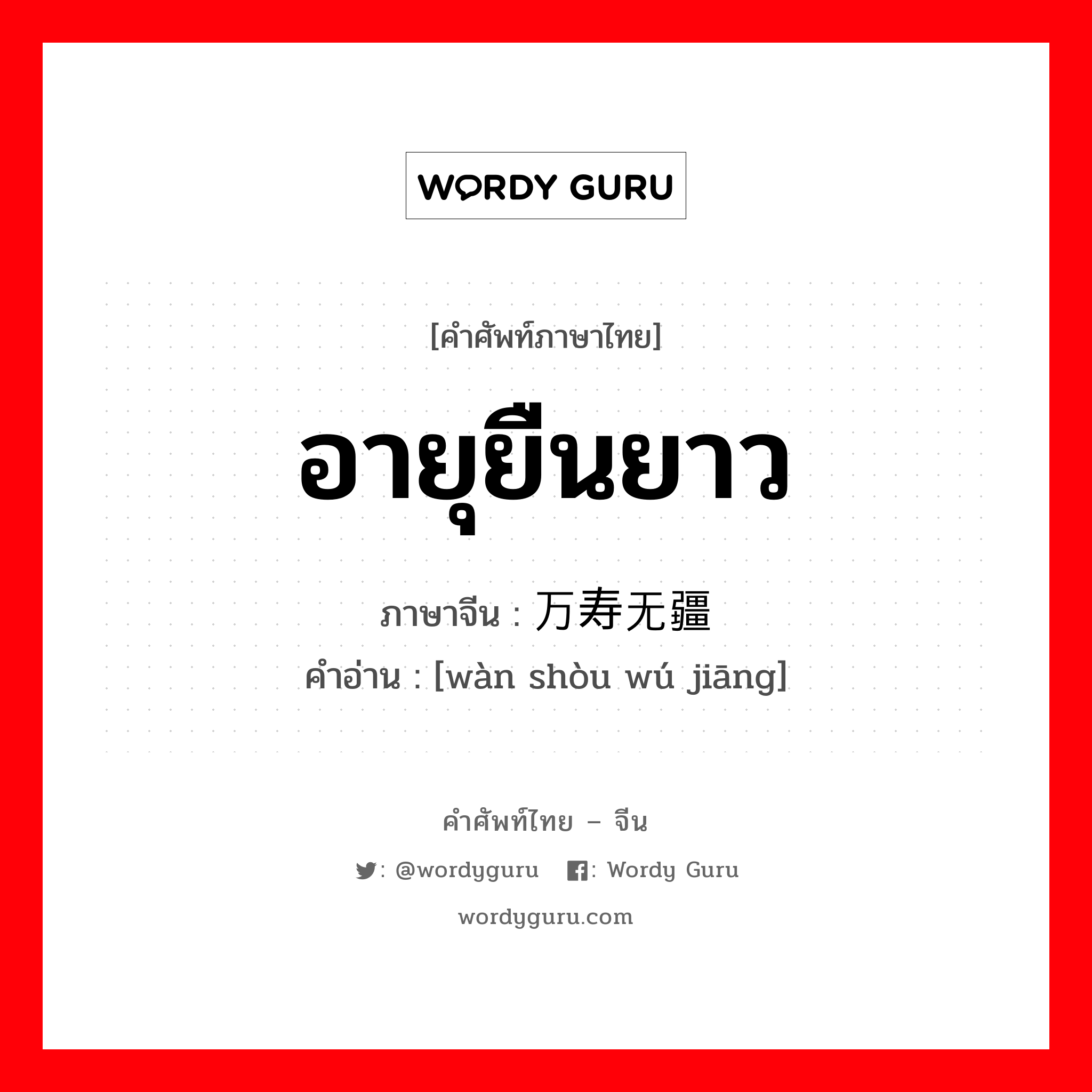 WORDY GURU

[คำศัพท์ภาษาไทย]

อายุยืนยาว

ภาษาจีน : 万寿无疆

คำอ่าน : [wàn shòu wú jiāng]

คำศัพท์ไทย – จีน

: @wordyguru : Wordy Guru

wordyguru.com